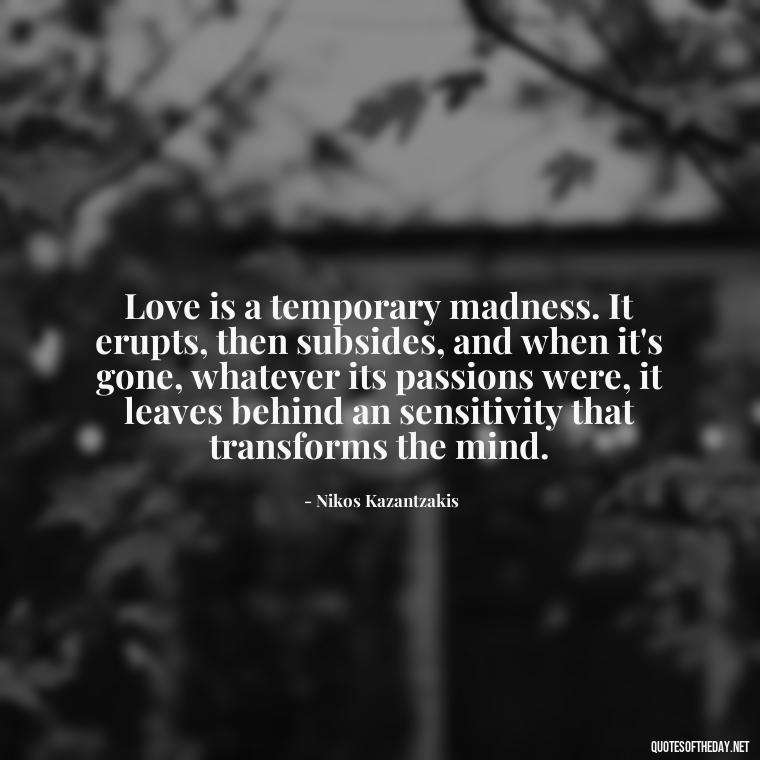 Love is a temporary madness. It erupts, then subsides, and when it's gone, whatever its passions were, it leaves behind an sensitivity that transforms the mind.

- Nikos Kazantzakis

QUOTESOFTHEDAY.NET